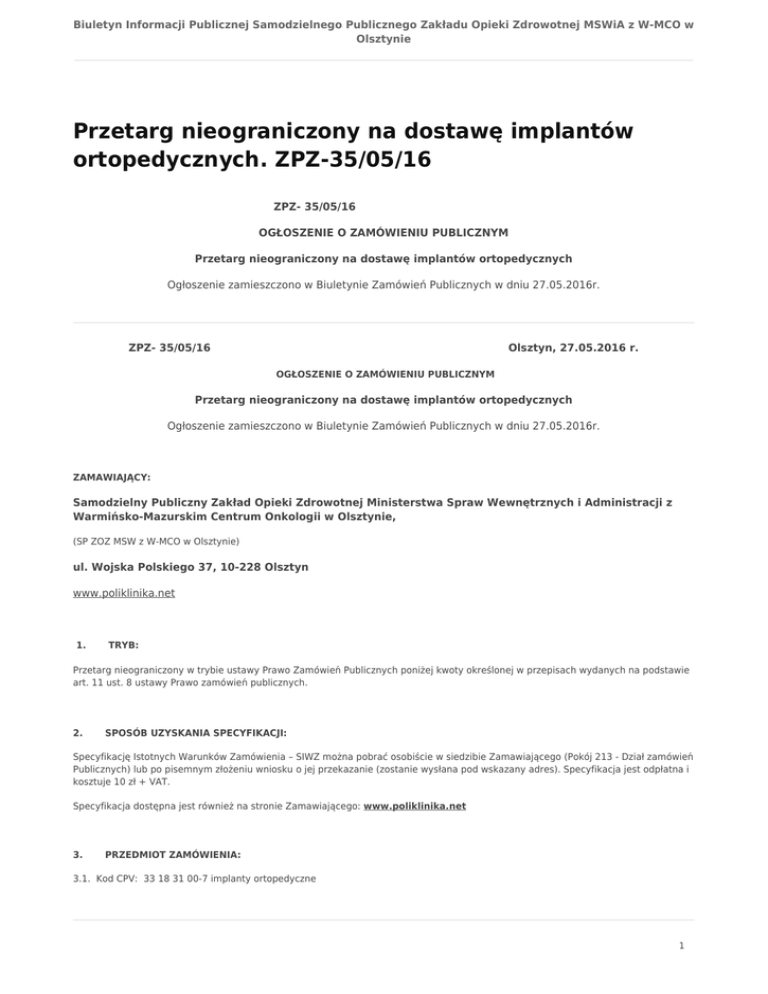 Biuletyn Informacji Publicznej Samodzielnego Publicznego Zakładu Opieki Zdrowotnej MSWiA z W-MCO w Olsztynie

Przetarg nieograniczony na dostawę implantów ortopedycznych. ZPZ-35/05/16

ZPZ- 35/05/16

OGŁOSZENIE O ZAMÓWIENIU PUBLICZNYM

Przetarg nieograniczony na dostawę implantów ortopedycznych

Ogłoszenie zamieszczono w Biuletynie Zamówień Publicznych w dniu 27.05.2016r.

ZPZ- 35/05/16

Olsztyn, 27.05.2016 r.

OGŁOSZENIE O ZAMÓWIENIU PUBLICZNYM

Przetarg nieograniczony na dostawę implantów ortopedycznych

Ogłoszenie zamieszczono w Biuletynie Zamówień Publicznych w dniu 27.05.2016r.

ZAMAWIAJĄCY:

Samodzielny Publiczny Zakład Opieki Zdrowotnej Ministerstwa Spraw Wewnętrznych i Administracji z Warmińsko-Mazurskim Centrum Onkologii w Olsztynie,

(SP ZOZ MSW z W-MCO w Olsztynie)

ul. Wojska Polskiego 37, 10-228 Olsztyn

www.poliklinika.net

1. TRYB:

Przetarg nieograniczony w trybie ustawy Prawo Zamówień Publicznych poniżej kwoty określonej w przepisach wydanych na podstawie art. 11 ust. 8 ustawy Prawo zamówień publicznych.

2. SPOSÓB UZYSKANIA SPECYFIKACJI:

Specyfikację Istotnych Warunków Zamówienia – SIWZ można pobrać osobiście w siedzibie Zamawiającego (Pokój 213 - Dział zamówień Publicznych) lub po pisemnym złożeniu wniosku o jej przekazanie (zostanie wysłana pod wskazany adres). Specyfikacja jest odpłatna i kosztuje 10 zł + VAT.

Specyfikacja dostępna jest również na stronie Zamawiającego: www.poliklinika.net

3. PRZEDMIOT ZAMÓWIENIA:

3.1. Kod CPV: 33 18 31 00-7 implanty ortopedyczne

1